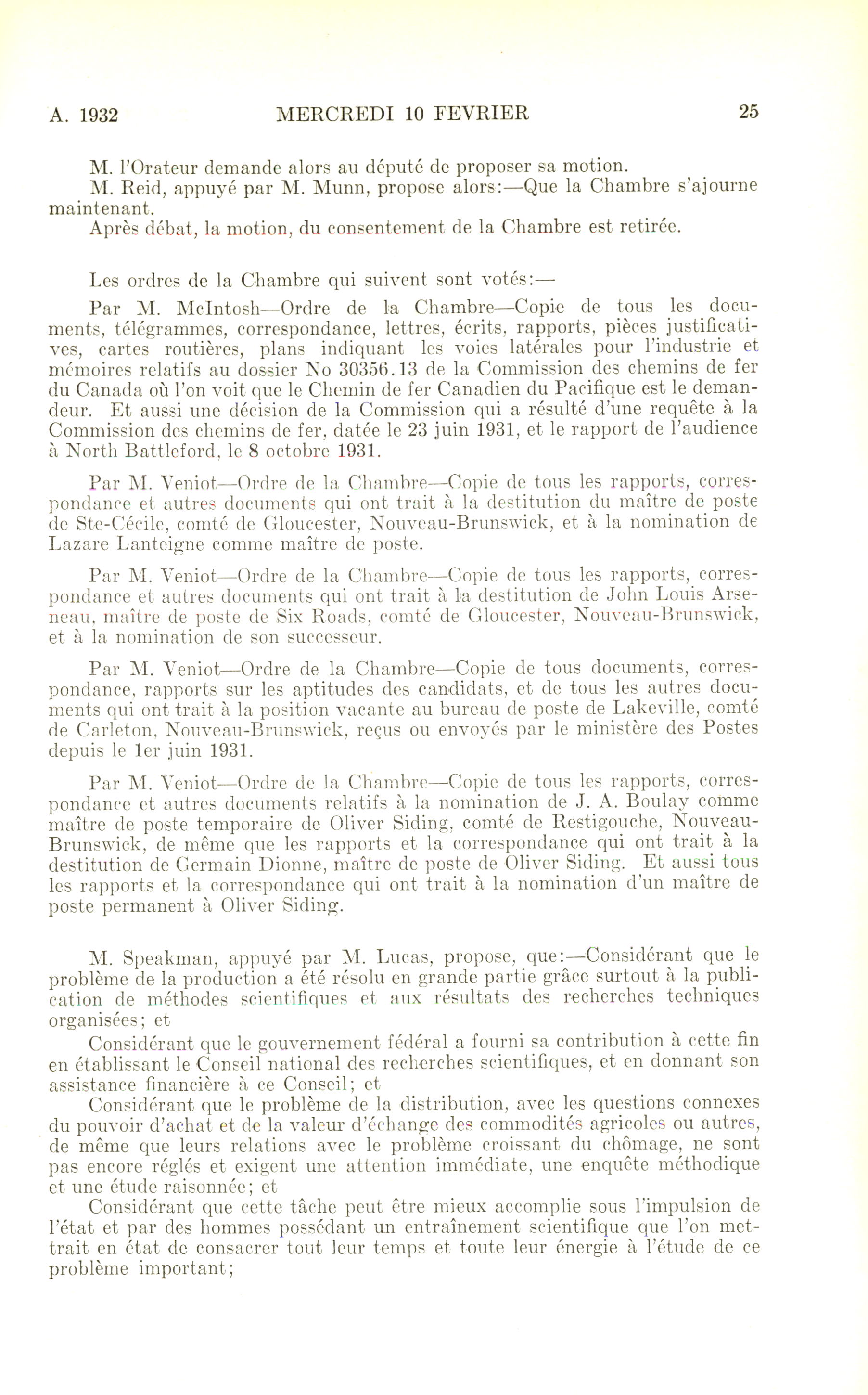 A. 1932 MERCREDI 10 FEVRIER 25

M. l'Orateur demande alors au député de proposer sa motion.

M. Reid, appuyé par M. Munn, propose alors:—Que la Chambre s'ajourne maintenant.

Après débat, la motion, du consentement de la Chambre est retirée.

Les ordres de la Chambre qui suivent sont votés:—

Par M. McIntosh—Ordre de la Chambre—Copie de tous les documents, télégrammes, correspondance, lettres, écrits, rapports, pièces justificatives, cartes routières, plans indiquant les voies latérales pour l'industrie et mémoires relatifs au dossier No 30356.13 de la Commission des chemins de fer du Canada où l'on voit que le Chemin de fer Canadien du Pacifique est le demandeur. Et aussi une décision de la Commission qui a résulté d'une requête à la Commission des chemins de fer, datée le 23 juin 1931, et le rapport de l'audience à North Battleford, le 8 octobre 1931.

Par M. Veniot—Ordre de la Chambre—Copie de tous les rapports, correspondance et autres documents qui ont trait à la destitution du maître de poste de Ste-Cécile, comté de Gloucester, Nouveau-Brunswick, et à la nomination de Lazare Lanteigne comme maître de poste.

Par M. Veniot—Ordre de la Chambre—Copie de tous les rapports, correspondance et autres documents qui ont trait à la destitution de John Louis Arseneau, maître de poste de Six Roads, comté de Gloucester, Nouveau-Brunswick, et à la nomination de son successeur.

Par M. Veniot—Ordre de la Chambre—Copie de tous documents, correspondance, rapports sur les aptitudes des candidats, et de tous les autres documents qui ont trait à la position vacante au bureau de poste de Lakeville, comté de Carleton, Nouveau-Brunswick, reçus ou envoyés par le ministère des Postes depuis le 1er juin 1931.

Par M. Veniot—Ordre de la Chambre—Copie de tous les rapports, correspondance et autres documents relatifs à la nomination de J. A. Boulay comme maître de poste temporaire de Oliver Siding, comté de Restigouche, Nouveau-Brunswick, de même que les rapports et la correspondance qui ont trait à la destitution de Germain Dionne, maître de poste de Oliver Siding. Et aussi tous les rapports et la correspondance qui ont trait à la nomination d'un maître de poste permanent à Oliver Siding.

M. Speakman, appuyé par M. Lucas, propose, que:—Considérant que le problème de la production a été résolu en grande partie grâce surtout à la publication de méthodes scientifiques et aux résultats des recherches techniques organisées; et

Considérant que le gouvernement fédéral a fourni sa contribution à cette fin en établissant le Conseil national des recherches scientifiques, et en donnant son assistance financière à ce Conseil; et

Considérant que le problème de la distribution, avec les questions connexes du pouvoir d'achat et de la valeur d'échange des commodités agricoles ou autres, de même que leurs relations avec le problème croissant du chômage, ne sont pas encore réglés et exigent une attention immédiate, une enquête méthodique et une étude raisonnée; et

Considérant que cette tâche peut être mieux accomplie sous l'impulsion de l'état et par des hommes possédant un entraînement scientifique que l'on mettrait en état de consacrer tout leur temps et toute leur énergie à l'étude de ce problème important;